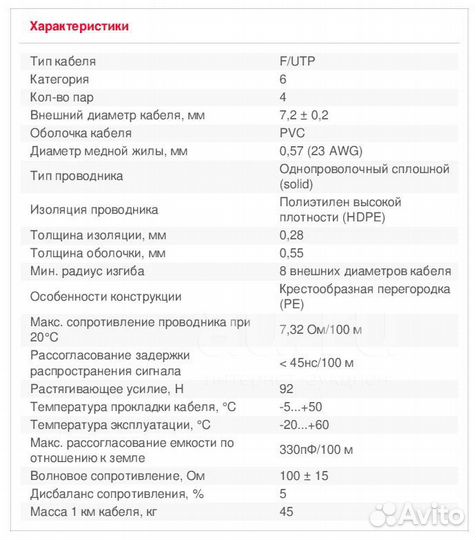 Характеристики

| | |
|---|---|
| Тип кабеля | F/UTP |
| Категория | 6 |
| Кол-во пар | 4 |
| Внешний диаметр кабеля, мм | 7,2 ± 0,2 |
| Оболочка кабеля | PVC |
| Диаметр медной жилы, мм | 0,57 (23 AWG) |
| Тип проводника | Однопроволочный сплошной (solid) |
| Изоляция проводника | Полиэтилен высокой плотности (HDPE) |
| Толщина изоляции, мм | 0,28 |
| Толщина оболочки, мм | 0,55 |
| Мин. радиус изгиба | 8 внешних диаметров кабеля |
| Особенности конструкции | Крестообразная перегородка (PE) |
| Макс. сопротивление проводника при 20°C | 7,32 Ом/100 м |
| Рассогласование задержки распространения сигнала | < 45нс/100 м |
| Растягивающее усилие, Н | 92 |
| Температура прокладки кабеля, °C | -5...+50 |
| Температура эксплуатации, °C | -20...+60 |
| Макс. рассогласование емкости по отношению к земле | 330пФ/100 м |
| Волновое сопротивление, Ом | 100 ± 15 |
| Дисбаланс сопротивления, % | 5 |
| Масса 1 км кабеля, кг | 45 |

Avito